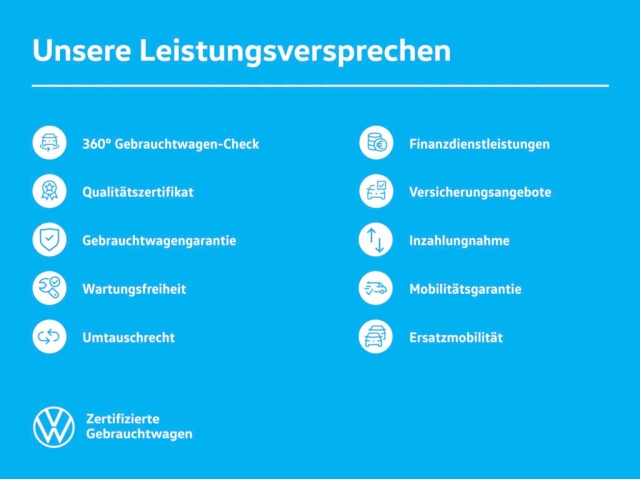 Unsere Leistungsversprechen

360° Gebrauchtwagen-Check

Qualitätszertifikat

Gebrauchtwagengarantie

Wartungsfreiheit

Umtauschrecht

Finanzdienstleistungen

Versicherungsangebote

Inzahlungnahme

Mobilitätsgarantie

Ersatzmobilität

Zertifizierte
Gebrauchtwagen